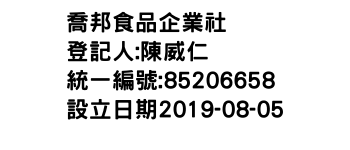 喬邦食品企業社
登記人:陳威仁
統一編號:85206658
設立日期2019-08-05